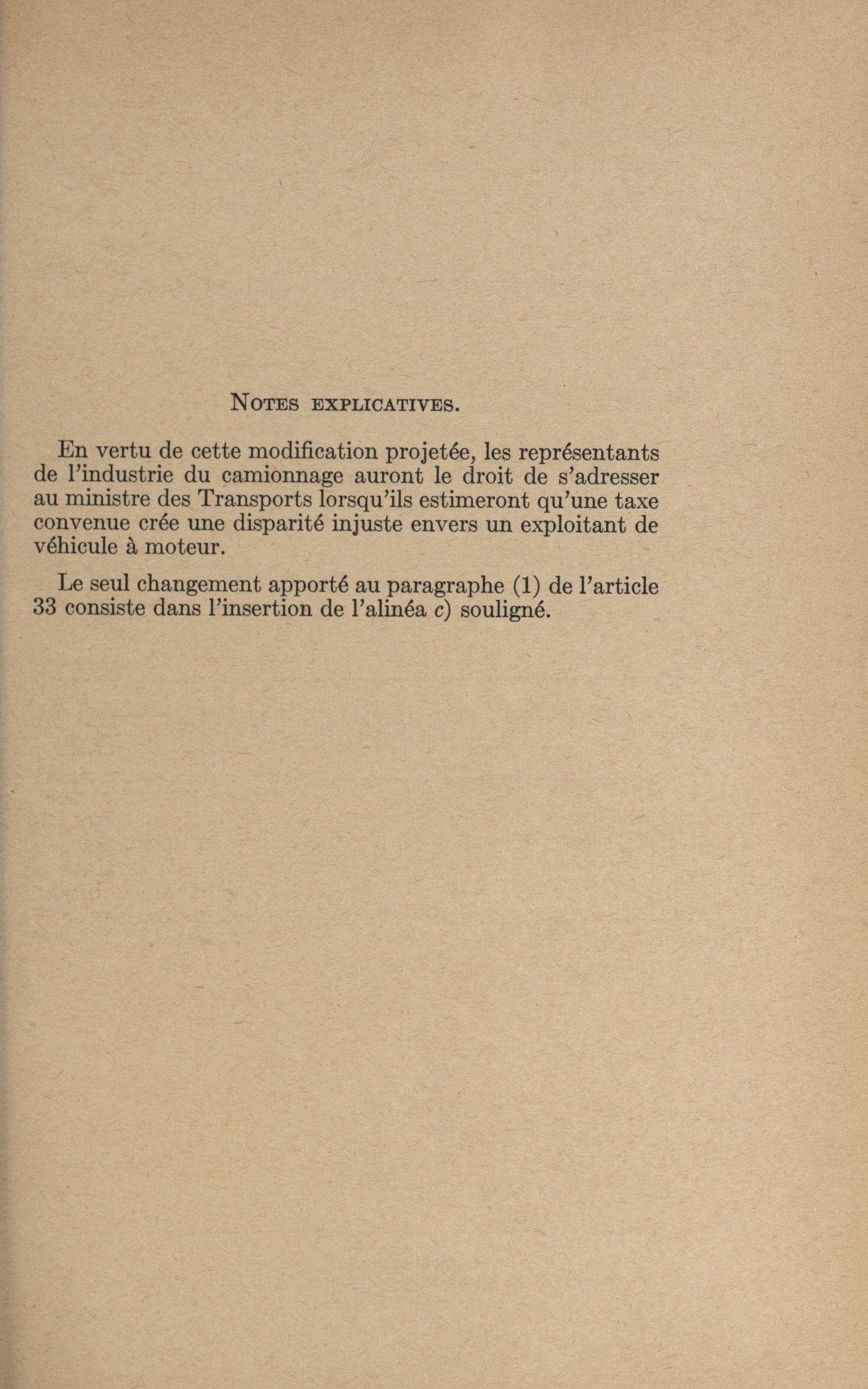 NOTES EXPLICATIVES.

En vertu de cette modification projetée, les représentants de l'industrie du camionnage auront le droit de s'adresser au ministre des Transports lorsqu'ils estimeront qu'une taxe convenue crée une disparité injuste envers un exploitant de véhicule à moteur.

Le seul changement apporté au paragraphe (1) de l'article 33 consiste dans l'insertion de l'alinéa c) souligné.